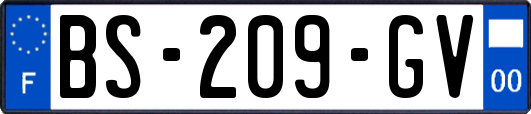 F
BS-209-GV
00